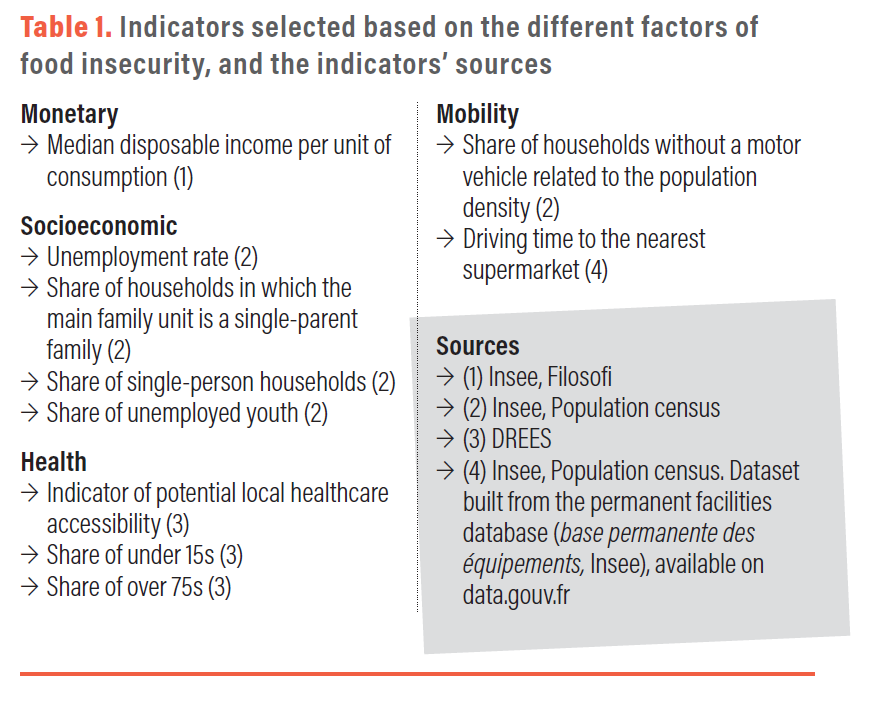 Table 1. Indicators selected based on the different factors of food insecurity, and the indicators' sources

Monetary
→ Median disposable income per unit of consumption (1)

Socioeconomic
→ Unemployment rate (2)
→ Share of households in which the main family unit is a single-parent family (2)
→ Share of single-person households (2)
→ Share of unemployed youth (2)

Health
→ Indicator of potential local healthcare accessibility (3)
→ Share of under 15s (3)
→ Share of over 75s (3)

Mobility
→ Share of households without a motor vehicle related to the population density (2)
→ Driving time to the nearest supermarket (4)

Sources
→ (1) Insee, Filosofi
→ (2) Insee, Population census
→ (3) DREES
→ (4) Insee, Population census. Dataset built from the permanent facilities database (base permanente des équipements, Insee), available on data.gouv.fr